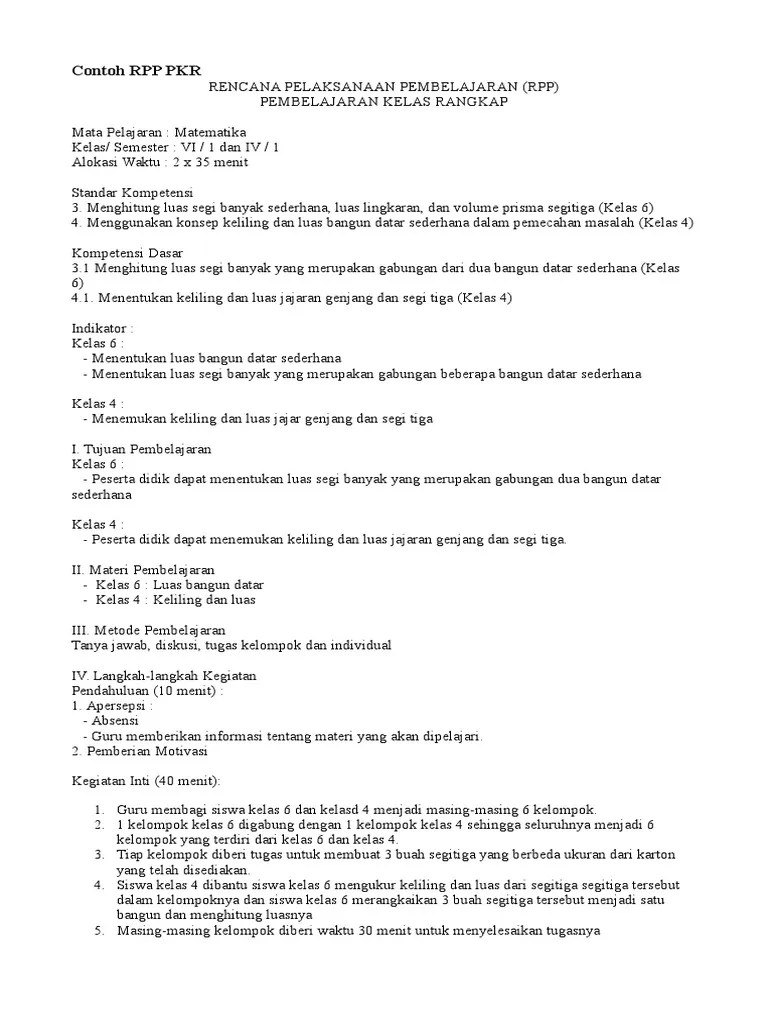 Contoh RPP PKR

RENCANA PELAKSANAAN PEMBELAJARAN (RPP)
PEMBELAJARAN KELAS RANGKAP

Mata Pelajaran : Matematika
Kelas/ Semester : VI / 1 dan IV / 1
Alokasi Waktu : 2 x 35 menit

Standar Kompetensi
3. Menghitung luas segi banyak sederhana, luas lingkaran, dan volume prisma segitiga (Kelas 6)
4. Menggunakan konsep keliling dan luas bangun datar sederhana dalam pemecahan masalah (Kelas 4)

Kompetensi Dasar
3.1 Menghitung luas segi banyak yang merupakan gabungan dari dua bangun datar sederhana (Kelas 6)
4.1. Menentukan keliling dan luas jajaran genjang dan segi tiga (Kelas 4)

Indikator :
Kelas 6 :
- Menentukan luas bangun datar sederhana
- Menentukan luas segi banyak yang merupakan gabungan beberapa bangun datar sederhana

Kelas 4 :
- Menemukan keliling dan luas jajar genjang dan segi tiga

I. Tujuan Pembelajaran
Kelas 6 :
- Peserta didik dapat menentukan luas segi banyak yang merupakan gabungan dua bangun datar sederhana

Kelas 4 :
- Peserta didik dapat menemukan keliling dan luas jajaran genjang dan segi tiga.

II. Materi Pembelajaran
- Kelas 6 : Luas bangun datar
- Kelas 4 : Keliling dan luas

III. Metode Pembelajaran
Tanya jawab, diskusi, tugas kelompok dan individual

IV. Langkah-langkah Kegiatan
Pendahuluan (10 menit) :
1. Apersepsi :
- Absensi
- Guru memberikan informasi tentang materi yang akan dipelajari.
2. Pemberian Motivasi

Kegiatan Inti (40 menit):

1. Guru membagi siswa kelas 6 dan kelasd 4 menjadi masing-masing 6 kelompok.
2. 1 kelompok kelas 6 digabung dengan 1 kelompok kelas 4 sehingga seluruhnya menjadi 6 kelompok yang terdiri dari kelas 6 dan kelas 4.
3. Tiap kelompok diberi tugas untuk membuat 3 buah segitiga yang berbeda ukuran dari karton yang telah disediakan.
4. Siswa kelas 4 dibantu siswa kelas 6 mengukur keliling dan luas dari segitiga segitiga tersebut dalam kelompoknya dan siswa kelas 6 merangkaikan 3 buah segitiga tersebut menjadi satu bangun dan menghitung luasnya
5. Masing-masing kelompok diberi waktu 30 menit untuk menyelesaikan tugasnya